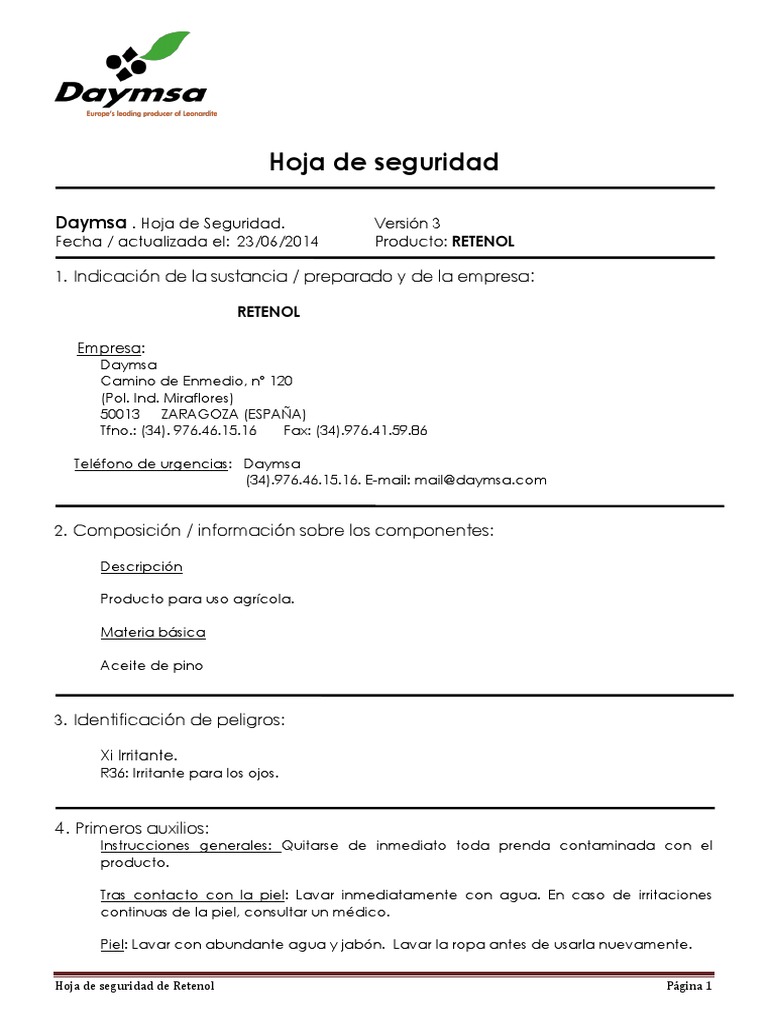 Daymsa
Europe's leading producer of Leonardite

Hoja de seguridad

Daymsa . Hoja de Seguridad. Versión 3
Fecha / actualizada el: 23/06/2014 Producto: RETENOL

1. Indicación de la sustancia / preparado y de la empresa:

RETENOL

Empresa:
Daymsa
Camino de Enmedio, nº 120
(Pol. Ind. Miraflores)
50013 ZARAGOZA (ESPAÑA)
Tfno.: (34). 976.46.15.16 Fax: (34).976.41.59.86

Teléfono de urgencias: Daymsa
(34).976.46.15.16. E-mail: mail@daymsa.com

2. Composición / información sobre los componentes:

Descripción

Producto para uso agrícola.

Materia básica

Aceite de pino

3. Identificación de peligros:

Xi Irritante.
R36: Irritante para los ojos.

4. Primeros auxilios:
Instrucciones generales: Quitarse de inmediato toda prenda contaminada con el producto.

Tras contacto con la piel: Lavar inmediatamente con agua. En caso de irritaciones continuas de la piel, consultar un médico.

Piel: Lavar con abundante agua y jabón. Lavar la ropa antes de usarla nuevamente.

Hoja de seguridad de Retenol Página 1